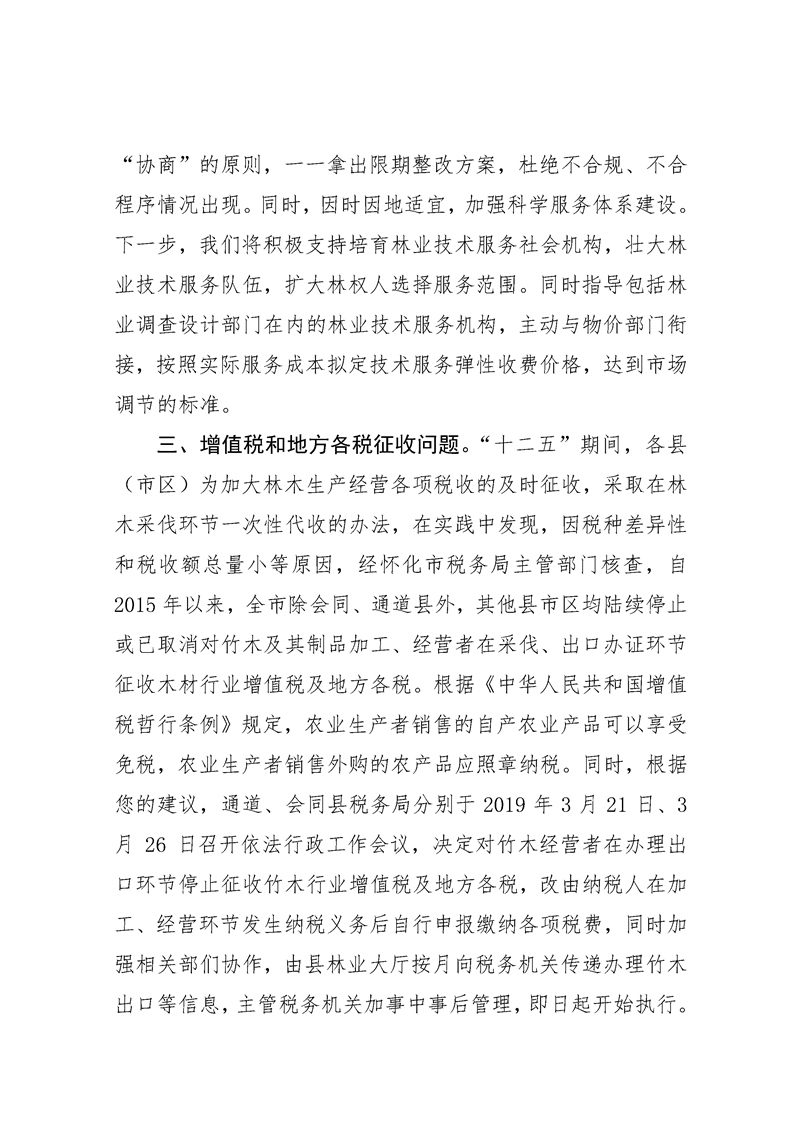 “协商”的原则，一一拿出限期整改方案，杜绝不合规、不合程序情况出现。同时，因时因地适宜，加强科学服务体系建设。下一步，我们将积极支持培育林业技术服务社会机构，壮大林业技术服务队伍，扩大林权人选择服务范围。同时指导包括林业调查设计部门在内的林业技术服务机构，主动与物价部门衔接，按照实际服务成本拟定技术服务弹性收费价格，达到市场调节的标准。

三、增值税和地方各税征收问题。“十二五”期间，各县（市区）为加大林木生产经营各项税收的及时征收，采取在林木采伐环节一次性代收的办法，在实践中发现，因税种差异性和税收额总量小等原因，经怀化市税务局主管部门核查，自2015年以来，全市除会同、通道县外，其他县市区均陆续停止或已取消对竹木及其制品加工、经营者在采伐、出口办证环节征收木材行业增值税及地方各税。根据《中华人民共和国增值税暂行条例》规定，农业生产者销售的自产农业产品可以享受免税，农业生产者销售外购的农产品应照章纳税。同时，根据您的建议，通道、会同县税务局分别于2019年3月21日、3月26日召开依法行政工作会议，决定对竹木经营者在办理出口环节停止征收竹木行业增值税及地方各税，改由纳税人在加工、经营环节发生纳税义务后自行申报缴纳各项税费，同时加强相关部们协作，由县林业大厅按月向税务机关传递办理竹木出口等信息，主管税务机关加事中事后管理，即日起开始执行。